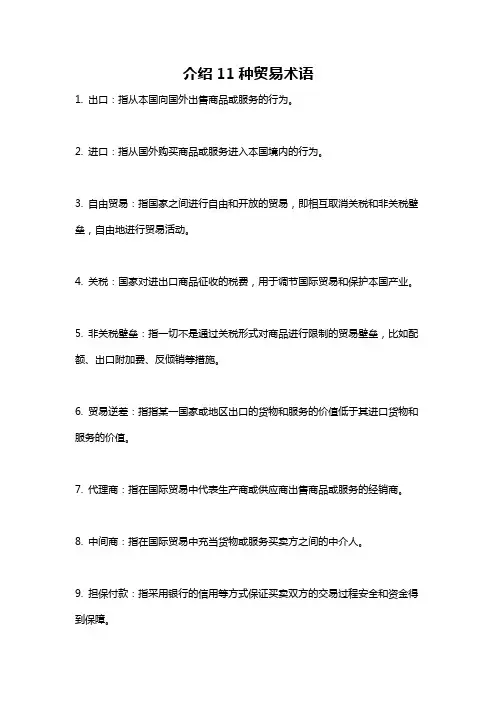 介绍 11 种贸易术语

1. 出口：指从本国向国外出售商品或服务的行为。

2. 进口：指从国外购买商品或服务进入本国境内的行为。

3. 自由贸易：指国家之间进行自由和开放的贸易，即相互取消关税和非关税壁垒，自由地进行贸易活动。

4. 关税：国家对进出口商品征收的税费，用于调节国际贸易和保护本国产业。

5. 非关税壁垒：指一切不是通过关税形式对商品进行限制的贸易壁垒，比如配额、出口附加费、反倾销等措施。

6. 贸易逆差：指指某一国家或地区出口的货物和服务的价值低于其进口货物和服务的价值。

7. 代理商：指在国际贸易中代表生产商或供应商出售商品或服务的经销商。

8. 中间商：指在国际贸易中充当货物或服务买卖方之间的中介人。

9. 担保付款：指采用银行的信用等方式保证买卖双方的交易过程安全和资金得到保障。